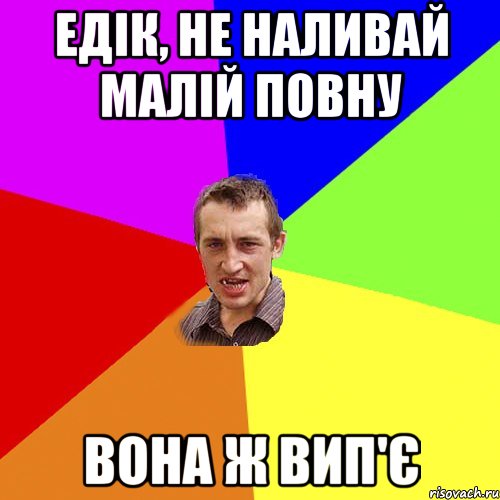 ЕДІК, НЕ НАЛИВАЙ МАЛІЙ ПОВНУ

ВОНА Ж ВИП'Є

risovach.ru